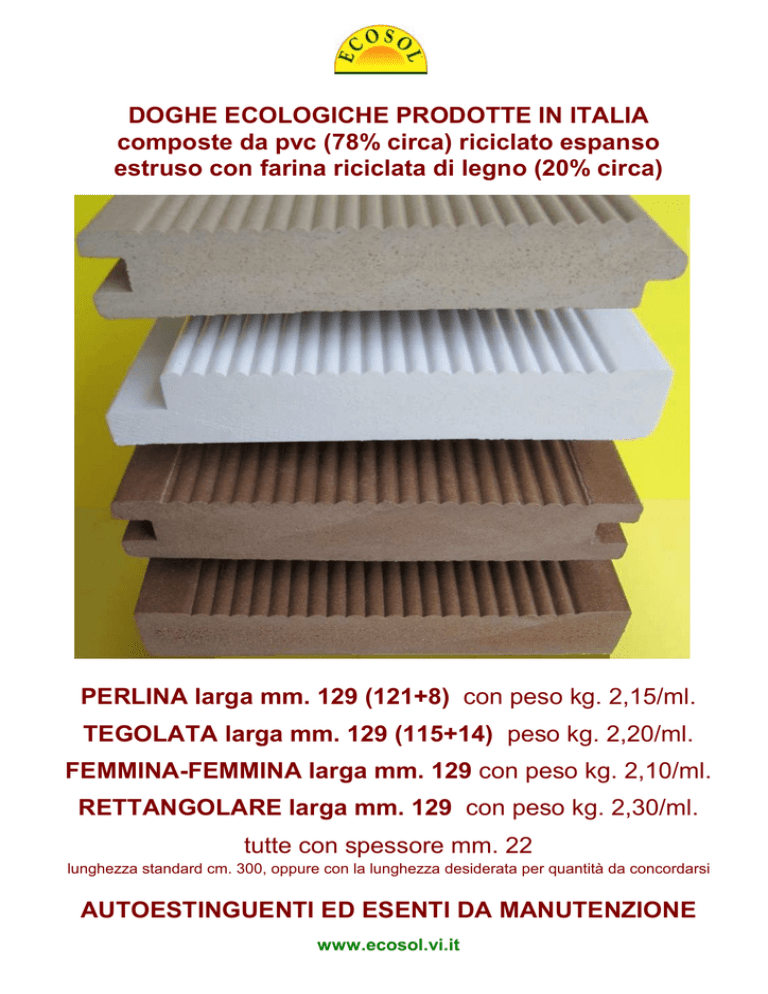 ECOSOL

DOGHE ECOLOGICHE PRODOTTE IN ITALIA
composte da pvc (78% circa) riciclato espanso estruso con farina riciclata di legno (20% circa)

PERLINA larga mm. 129 (121+8) con peso kg. 2,15/ml.
TEGOLATA larga mm. 129 (115+14) peso kg. 2,20/ml.
FEMMINA-FEMMINA larga mm. 129 con peso kg. 2,10/ml.
RETTANGOLARE larga mm. 129 con peso kg. 2,30/ml.
tutte con spessore mm. 22
lunghezza standard cm. 300, oppure con la lunghezza desiderata per quantità da concordarsi

AUTOESTINGUENTI ED ESENTI DA MANUTENZIONE

www.ecosol.vi.it